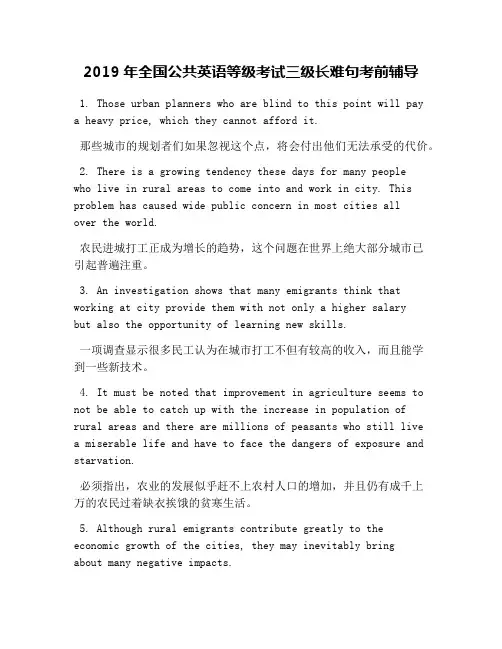 2019 年全国公共英语等级考试三级长难句考前辅导

1. Those urban planners who are blind to this point will pay a heavy price, which they cannot afford it.

那些城市的规划者们如果忽视这个点，将会付出他们无法承受的代价。

2. There is a growing tendency these days for many people who live in rural areas to come into and work in city. This problem has caused wide public concern in most cities all over the world.

农民进城打工正成为增长的趋势，这个问题在世界上绝大部分城市已引起普遍注重。

3. An investigation shows that many emigrants think that working at city provide them with not only a higher salary but also the opportunity of learning new skills.

一项调查显示很多民工认为在城市打工不但有较高的收入，而且能学到一些新技术。

4. It must be noted that improvement in agriculture seems to not be able to catch up with the increase in population of rural areas and there are millions of peasants who still live a miserable life and have to face the dangers of exposure and starvation.

必须指出，农业的发展似乎赶不上农村人口的增加，并且仍有成千上万的农民过着缺衣挨饿的贫寒生活。

5. Although rural emigrants contribute greatly to the economic growth of the cities, they may inevitably bring about many negative impacts.